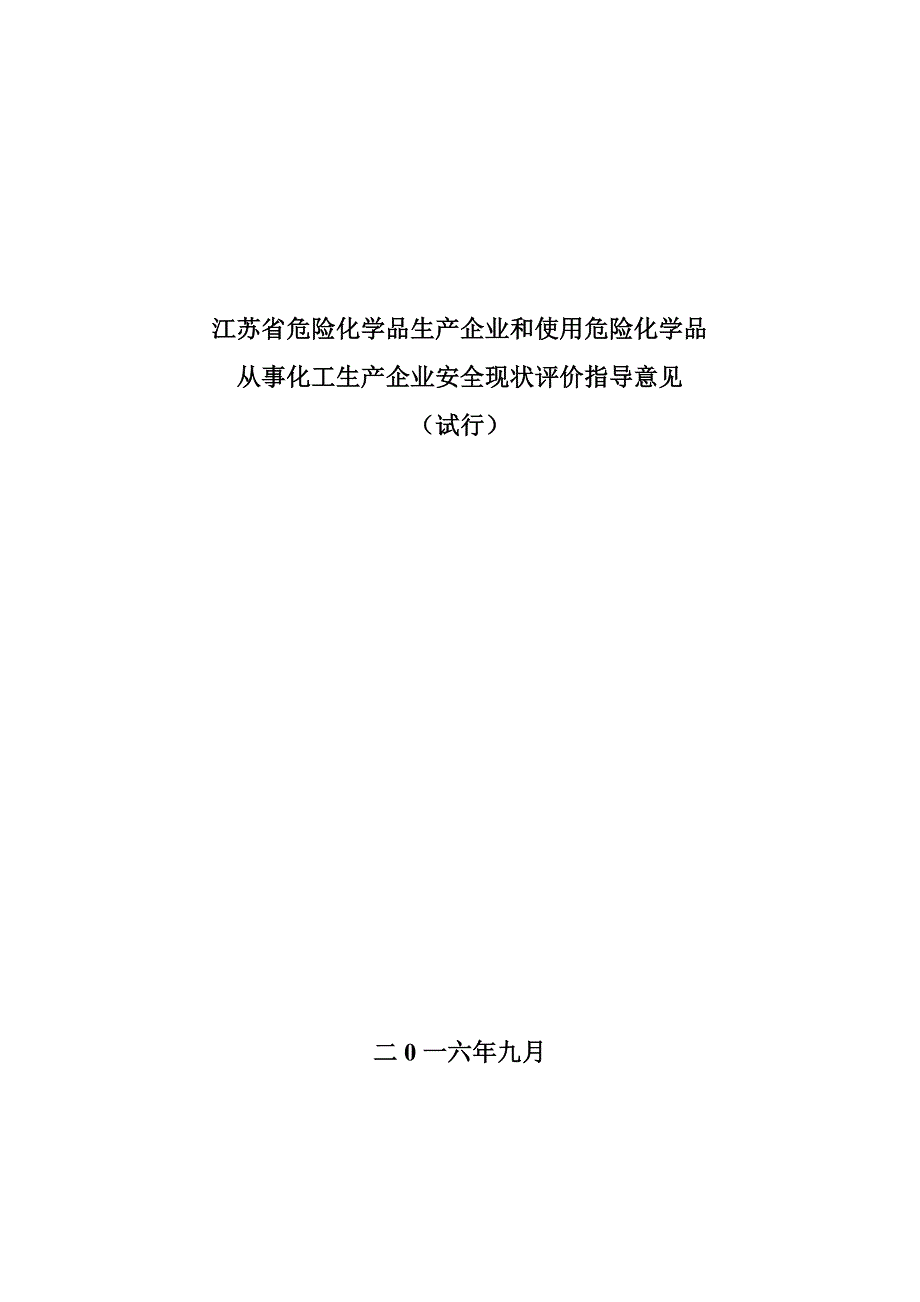 江苏省危险化学品生产企业和使用危险化学品
从事化工生产企业安全现状评价指导意见
（试行）

二 0 一六年九月